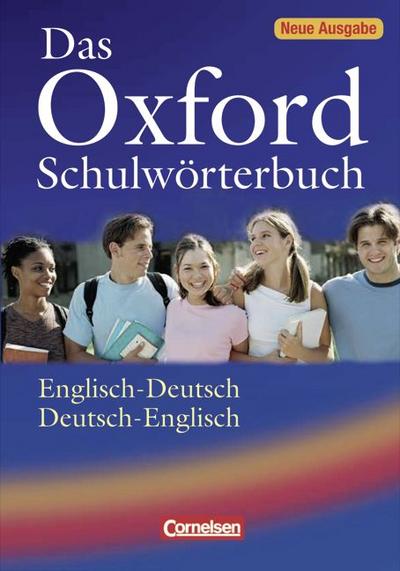 Neue Ausgabe

Das Oxford Schulwörterbuch

Englisch-Deutsch
Deutsch-Englisch

Cornelsen